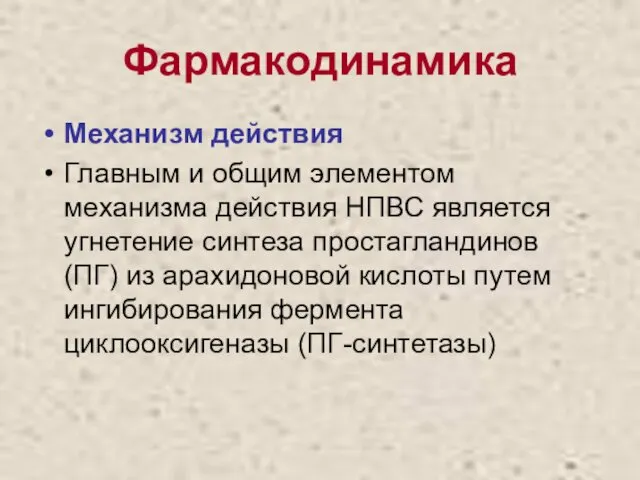 Фармакодинамика

• Механизм действия
• Главным и общим элементом механизма действия НПВС является угнетение синтеза простагландинов (ПГ) из арахидоновой кислоты путем ингибирования фермента циклооксигеназы (ПГ-синтетазы)